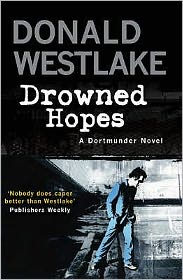 DONALD WESTLAKE

Drowned Hopes

A Dortmunder Novel

'Nobody does caper better than Westlake'
Publishers Weekly